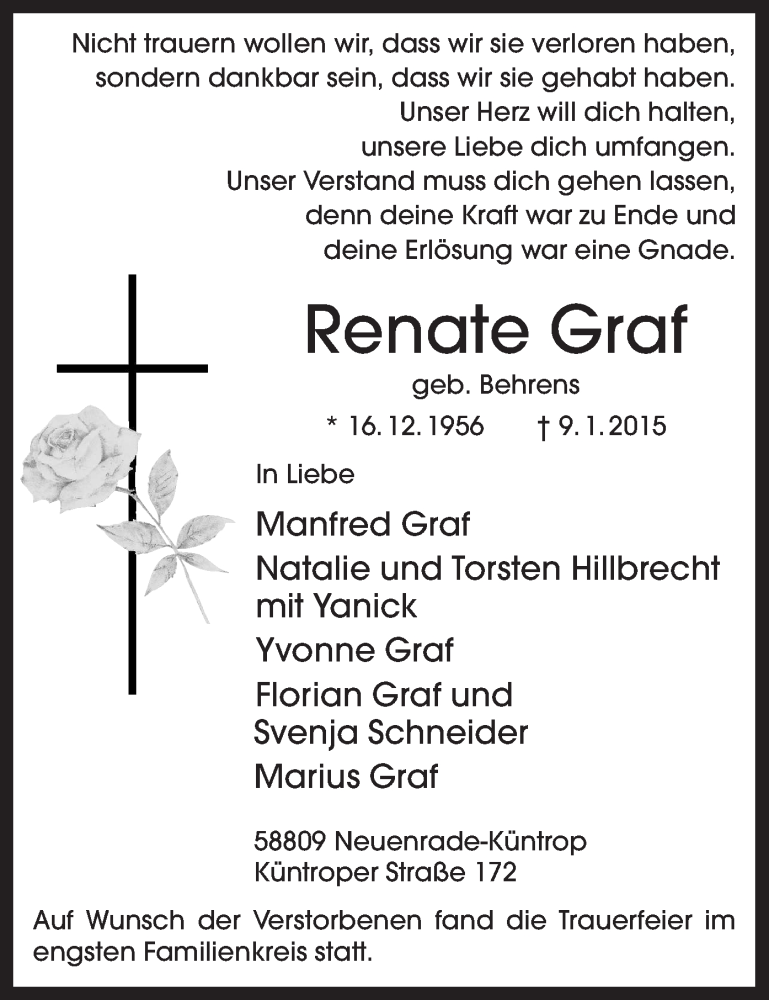 Nicht trauern wollen wir, dass wir sie verloren haben,
sondern dankbar sein, dass wir sie gehabt haben.
Unser Herz will dich halten,
unsere Liebe dich umfangen.
Unser Verstand muss dich gehen lassen,
denn deine Kraft war zu Ende und
deine Erlösung war eine Gnade.

Renate Graf

geb. Behrens

* 16. 12. 1956 † 9. 1. 2015

In Liebe

Manfred Graf

Natalie und Torsten Hillbrecht
mit Yanick

Yvonne Graf

Florian Graf und
Svenja Schneider

Marius Graf

58809 Neuenrade-Küntrop
Küntroper Straße 172

Auf Wunsch der Verstorbenen fand die Trauerfeier im engsten Familienkreis statt.